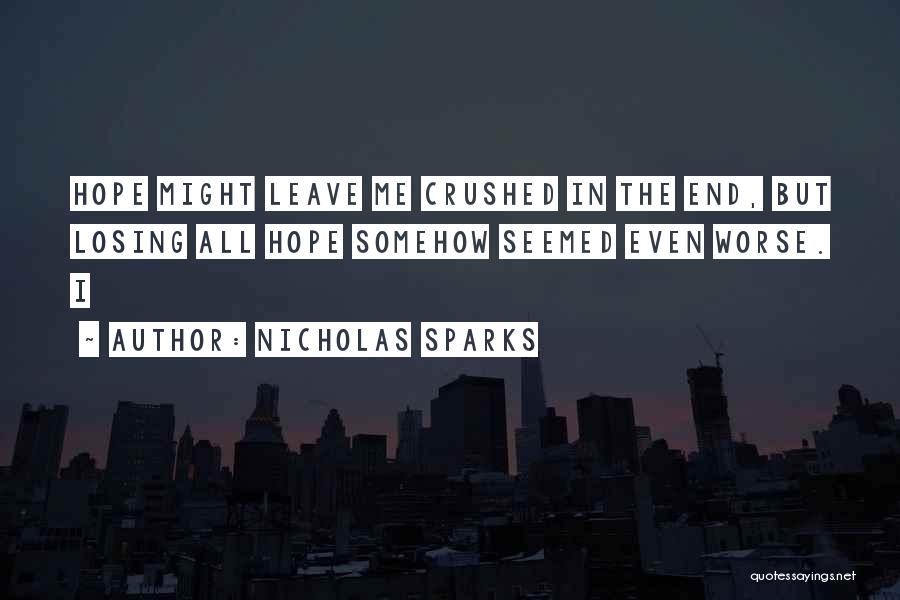 HOPE MIGHT LEAVE ME CRUSHED IN THE END, BUT LOSING ALL HOPE SOMEHOW SEEMED EVEN WORSE. I

~ AUTHOR: NICHOLAS SPARKS

quotessayings.net